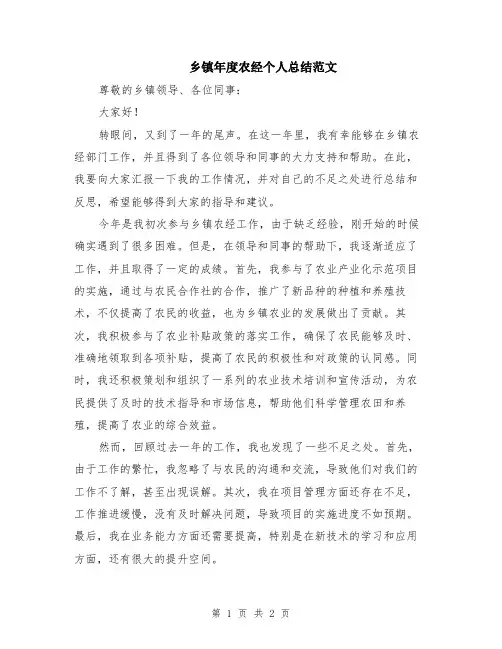 乡镇年度农经个人总结范文

尊敬的乡镇领导、各位同事：

大家好！

转眼间，又到了一年的尾声。在这一年里，我有幸能够在乡镇农经部门工作，并且得到了各位领导和同事的大力支持和帮助。在此，我要向大家汇报一下我的工作情况，并对自己的不足之处进行总结和反思，希望能够得到大家的指导和建议。

今年是我初次参与乡镇农经工作，由于缺乏经验，刚开始的时候确实遇到了很多困难。但是，在领导和同事的帮助下，我逐渐适应了工作，并且取得了一定的成绩。首先，我参与了农业产业化示范项目的实施，通过与农民合作社的合作，推广了新品种的种植和养殖技术，不仅提高了农民的收益，也为乡镇农业的发展做出了贡献。其次，我积极参与了农业补贴政策的落实工作，确保了农民能够及时、准确地领取到各项补贴，提高了农民的积极性和对政策的认同感。同时，我还积极策划和组织了一系列的农业技术培训和宣传活动，为农民提供了及时的技术指导和市场信息，帮助他们科学管理农田和养殖，提高了农业的综合效益。

然而，回顾过去一年的工作，我也发现了一些不足之处。首先，由于工作的繁忙，我忽略了与农民的沟通和交流，导致他们对我们的工作不了解，甚至出现误解。其次，我在项目管理方面还存在不足，工作推进缓慢，没有及时解决问题，导致项目的实施进度不如预期。最后，我在业务能力方面还需要提高，特别是在新技术的学习和应用方面，还有很大的提升空间。

第 1 页 共 2 页